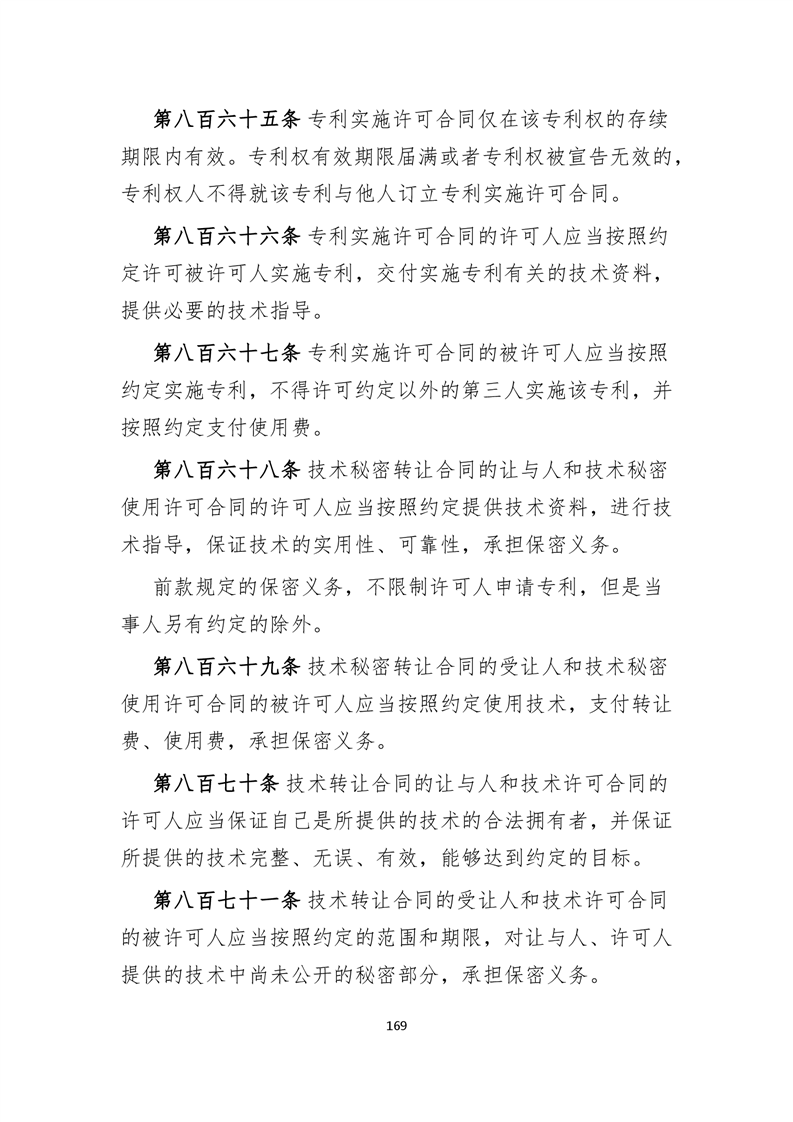 第八百六十五条 专利实施许可合同仅在该专利权的存续期限内有效。专利权有效期限届满或者专利权被宣告无效的，专利权人不得就该专利与他人订立专利实施许可合同。

第八百六十六条 专利实施许可合同的许可人应当按照约定许可被许可人实施专利，交付实施专利有关的技术资料，提供必要的技术指导。

第八百六十七条 专利实施许可合同的被许可人应当按照约定实施专利，不得许可约定以外的第三人实施该专利，并按照约定支付使用费。

第八百六十八条 技术秘密转让合同的让与人和技术秘密使用许可合同的许可人应当按照约定提供技术资料，进行技术指导，保证技术的实用性、可靠性，承担保密义务。

前款规定的保密义务，不限制许可人申请专利，但是当事人另有约定的除外。

第八百六十九条 技术秘密转让合同的受让人和技术秘密使用许可合同的被许可人应当按照约定使用技术，支付转让费、使用费，承担保密义务。

第八百七十条 技术转让合同的让与人和技术许可合同的许可人应当保证自己是所提供的技术的合法拥有者，并保证所提供的技术完整、无误、有效，能够达到约定的目标。

第八百七十一条 技术转让合同的受让人和技术许可合同的被许可人应当按照约定的范围和期限，对让与人、许可人提供的技术中尚未公开的秘密部分，承担保密义务。

169